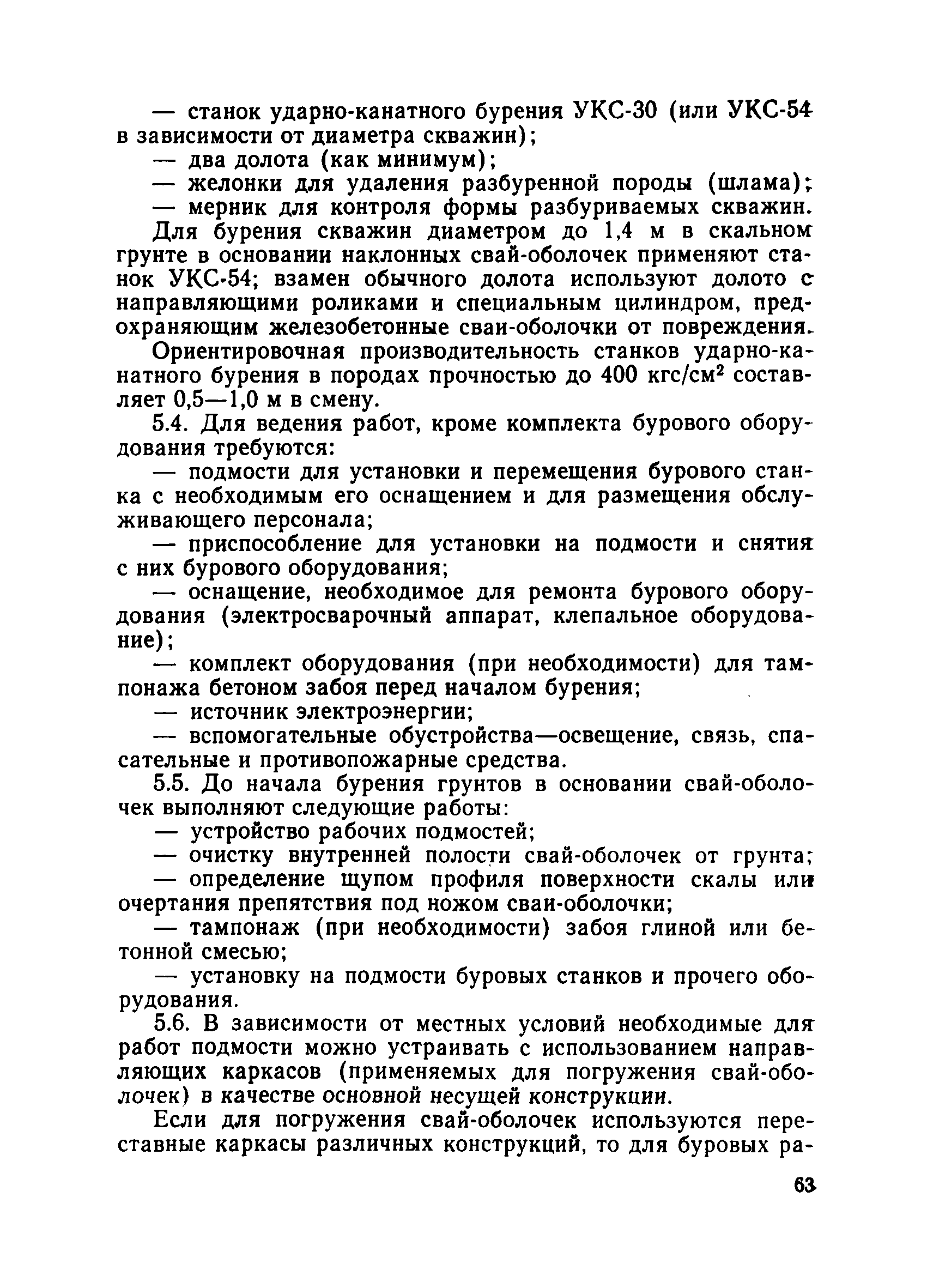 — станок ударно-канатного бурения УКС-30 (или УКС-54 в зависимости от диаметра скважин);
— два долота (как минимум);
— желонки для удаления разбуренной породы (шлама);
— мерник для контроля формы разбуриваемых скважин.

Для бурения скважин диаметром до 1,4 м в скальном грунте в основании наклонных свай-оболочек применяют станок УКС-54; взамен обычного долота используют долото с направляющими роликами и специальным цилиндром, предохраняющим железобетонные сваи-оболочки от повреждения.

Ориентировочная производительность станков ударно-канатного бурения в породах прочностью до 400 кгс/см$^2$ составляет 0,5—1,0 м в смену.

5.4. Для ведения работ, кроме комплекта бурового оборудования требуются:
— подмости для установки и перемещения бурового станка с необходимым его оснащением и для размещения обслуживающего персонала;
— приспособление для установки на подмости и снятия с них бурового оборудования;
— оснащение, необходимое для ремонта бурового оборудования (электросварочный аппарат, клепальное оборудование);
— комплект оборудования (при необходимости) для тампонажа бетоном забоя перед началом бурения;
— источник электроэнергии;
— вспомогательные обустройства—освещение, связь, спасательные и противопожарные средства.

5.5. До начала бурения грунтов в основании свай-оболочек выполняют следующие работы:
— устройство рабочих подмостей;
— очистку внутренней полости свай-оболочек от грунта;
— определение щупом профиля поверхности скалы или очертания препятствия под ножом сваи-оболочки;
— тампонаж (при необходимости) забоя глиной или бетонной смесью;
— установку на подмости буровых станков и прочего оборудования.

5.6. В зависимости от местных условий необходимые для работ подмости можно устраивать с использованием направляющих каркасов (применяемых для погружения свай-оболочек) в качестве основной несущей конструкции.

Если для погружения свай-оболочек используются переставные каркасы различных конструкций, то для буровых ра-

63